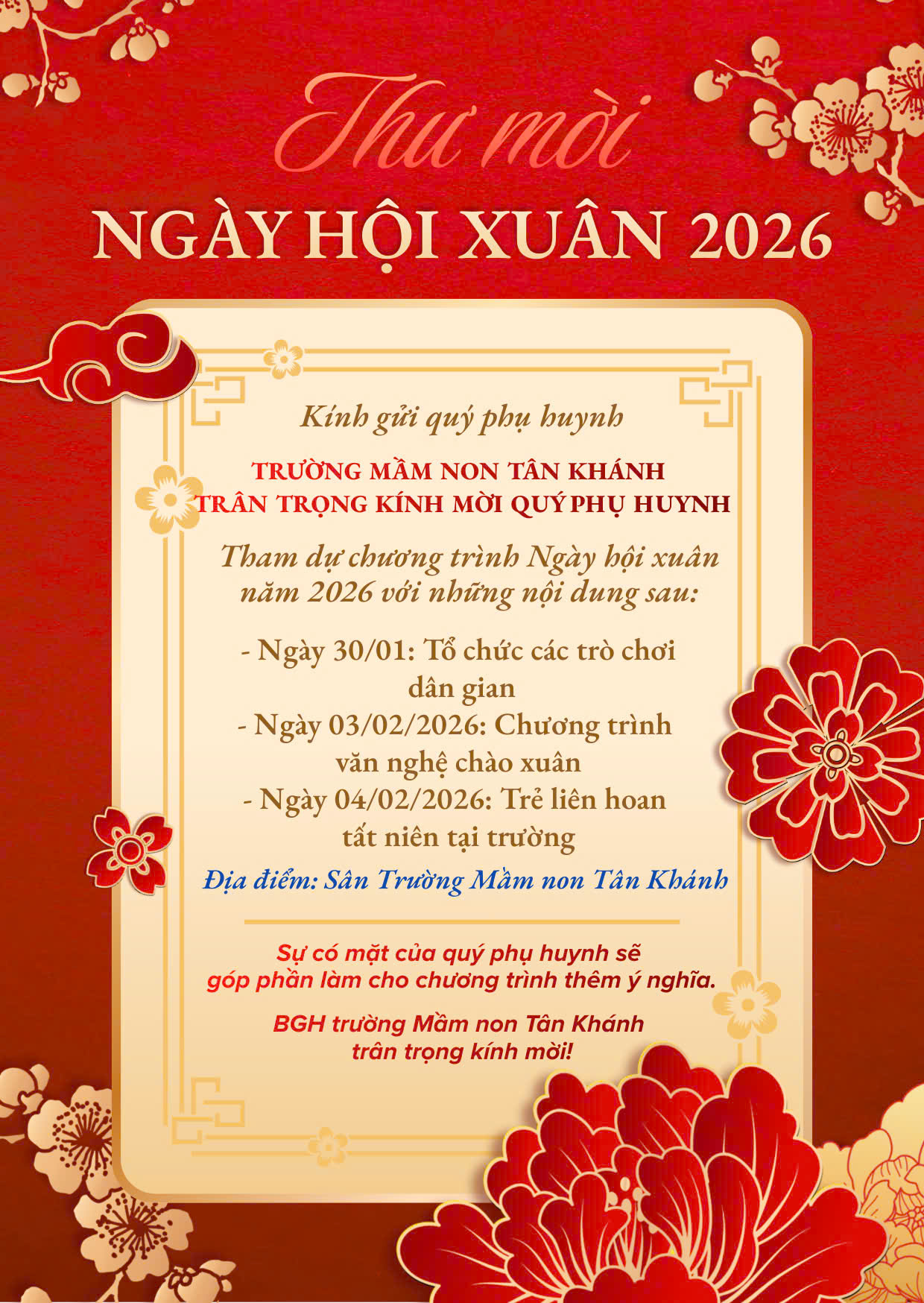 Thư mời

NGÀY HỘI XUÂN 2026

Kính gửi quý phụ huynh

TRƯỜNG MẦM NON TÂN KHÁNH
TRÂN TRỌNG KÍNH MỜI QUÝ PHỤ HUYNH

Tham dự chương trình Ngày hội xuân năm 2026 với những nội dung sau:

- Ngày 30/01: Tổ chức các trò chơi dân gian
- Ngày 03/02/2026: Chương trình văn nghệ chào xuân
- Ngày 04/02/2026: Trẻ liên hoan tất niên tại trường

Địa điểm: Sân Trường Mầm non Tân Khánh

Sự có mặt của quý phụ huynh sẽ góp phần làm cho chương trình thêm ý nghĩa.

BGH trường Mầm non Tân Khánh
trân trọng kính mời!